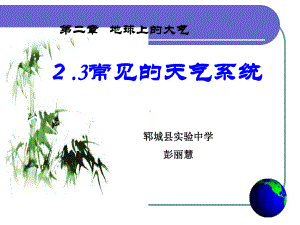 第二章 地球上的大气

2 .3常见的天气系统

郓城县实验中学

彭丽慧